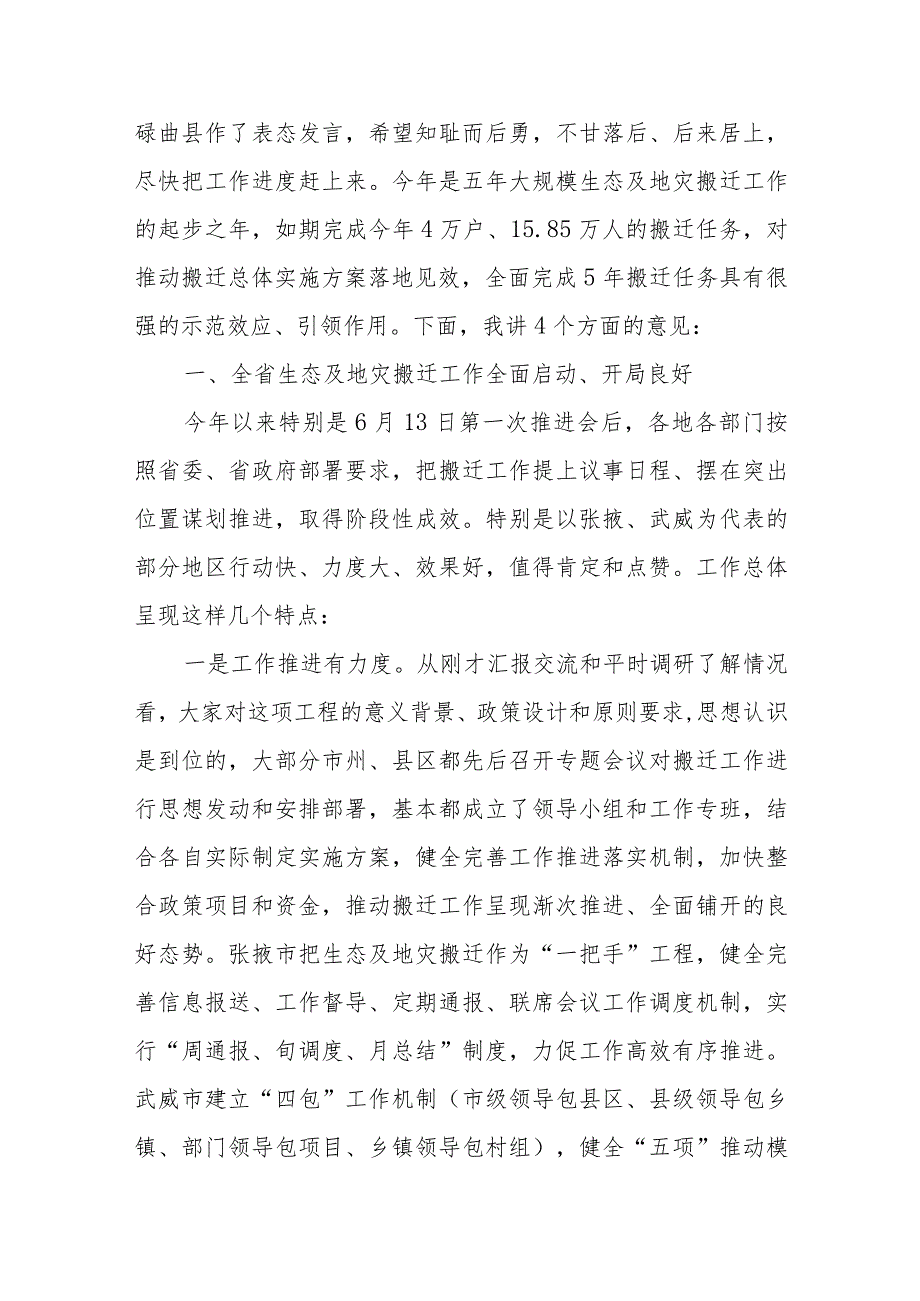 碌曲县作了表态发言，希望知耻而后勇，不甘落后、后来居上，尽快把工作进度赶上来。今年是五年大规模生态及地灾搬迁工作的起步之年，如期完成今年4万户、15.85万人的搬迁任务，对推动搬迁总体实施方案落地见效，全面完成5年搬迁任务具有很强的示范效应、引领作用。下面，我讲4个方面的意见：

一、全省生态及地灾搬迁工作全面启动、开局良好

今年以来特别是6月13日第一次推进会后，各地各部门按照省委、省政府部署要求，把搬迁工作提上议事日程、摆在突出位置谋划推进，取得阶段性成效。特别是以张掖、武威为代表的部分地区行动快、力度大、效果好，值得肯定和点赞。工作总体呈现这样几个特点：

一是工作推进有力度。从刚才汇报交流和平时调研了解情况看，大家对这项工程的意义背景、政策设计和原则要求，思想认识是到位的，大部分市州、县区都先后召开专题会议对搬迁工作进行思想发动和安排部署，基本都成立了领导小组和工作专班，结合各自实际制定实施方案，健全完善工作推进落实机制，加快整合政策项目和资金，推动搬迁工作呈现渐次推进、全面铺开的良好态势。张掖市把生态及地灾搬迁作为“一把手”工程，健全完善信息报送、工作督导、定期通报、联席会议工作调度机制，实行“周通报、旬调度、月总结”制度，力促工作高效有序推进。武威市建立“四包”工作机制（市级领导包县区、县级领导包乡镇、部门领导包项目、乡镇领导包村组），健全“五项”推动模